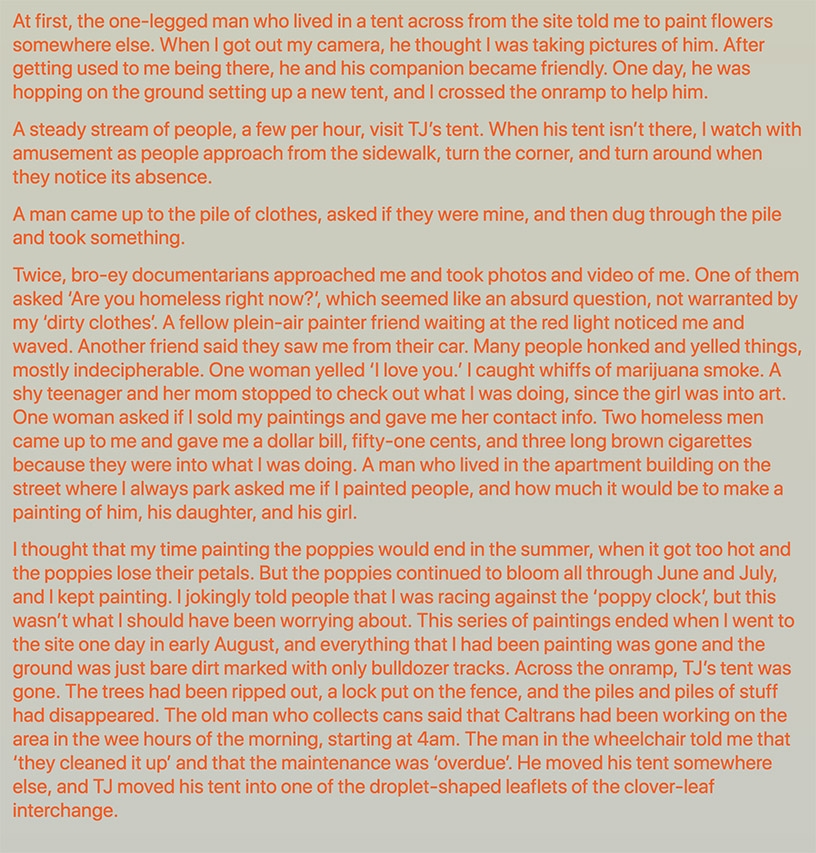 At first, the one-legged man who lived in a tent across from the site told me to paint flowers somewhere else. When I got out my camera, he thought I was taking pictures of him. After getting used to me being there, he and his companion became friendly. One day, he was hopping on the ground setting up a new tent, and I crossed the onramp to help him.

A steady stream of people, a few per hour, visit TJ's tent. When his tent isn't there, I watch with amusement as people approach from the sidewalk, turn the corner, and turn around when they notice its absence.

A man came up to the pile of clothes, asked if they were mine, and then dug through the pile and took something.

Twice, bro-ey documentarians approached me and took photos and video of me. One of them asked 'Are you homeless right now?', which seemed like an absurd question, not warranted by my 'dirty clothes'. A fellow plein-air painter friend waiting at the red light noticed me and waved. Another friend said they saw me from their car. Many people honked and yelled things, mostly indecipherable. One woman yelled 'I love you.' I caught whiffs of marijuana smoke. A shy teenager and her mom stopped to check out what I was doing, since the girl was into art. One woman asked if I sold my paintings and gave me her contact info. Two homeless men came up to me and gave me a dollar bill, fifty-one cents, and three long brown cigarettes because they were into what I was doing. A man who lived in the apartment building on the street where I always park asked me if I painted people, and how much it would be to make a painting of him, his daughter, and his girl.

I thought that my time painting the poppies would end in the summer, when it got too hot and the poppies lose their petals. But the poppies continued to bloom all through June and July, and I kept painting. I jokingly told people that I was racing against the 'poppy clock', but this wasn't what I should have been worrying about. This series of paintings ended when I went to the site one day in early August, and everything that I had been painting was gone and the ground was just bare dirt marked with only bulldozer tracks. Across the onramp, TJ's tent was gone. The trees had been ripped out, a lock put on the fence, and the piles and piles of stuff had disappeared. The old man who collects cans said that Caltrans had been working on the area in the wee hours of the morning, starting at 4am. The man in the wheelchair told me that 'they cleaned it up' and that the maintenance was 'overdue'. He moved his tent somewhere else, and TJ moved his tent into one of the droplet-shaped leaflets of the clover-leaf interchange.